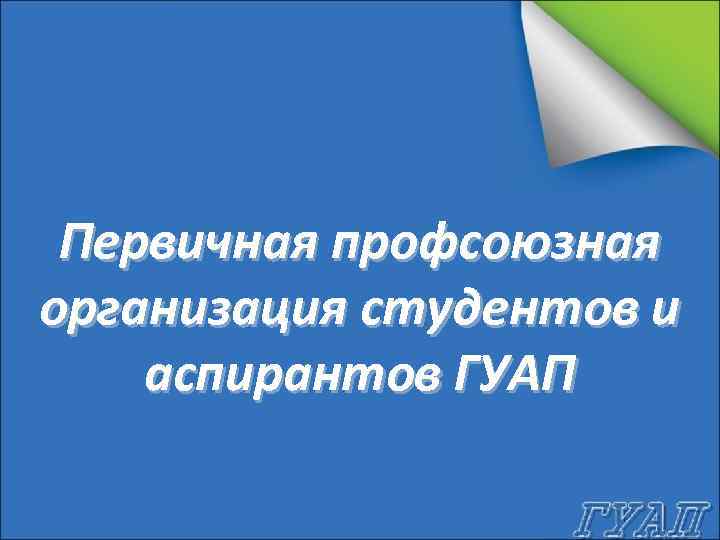 Первичная профсоюзная организация студентов и аспирантов ГУАП

ГУАП